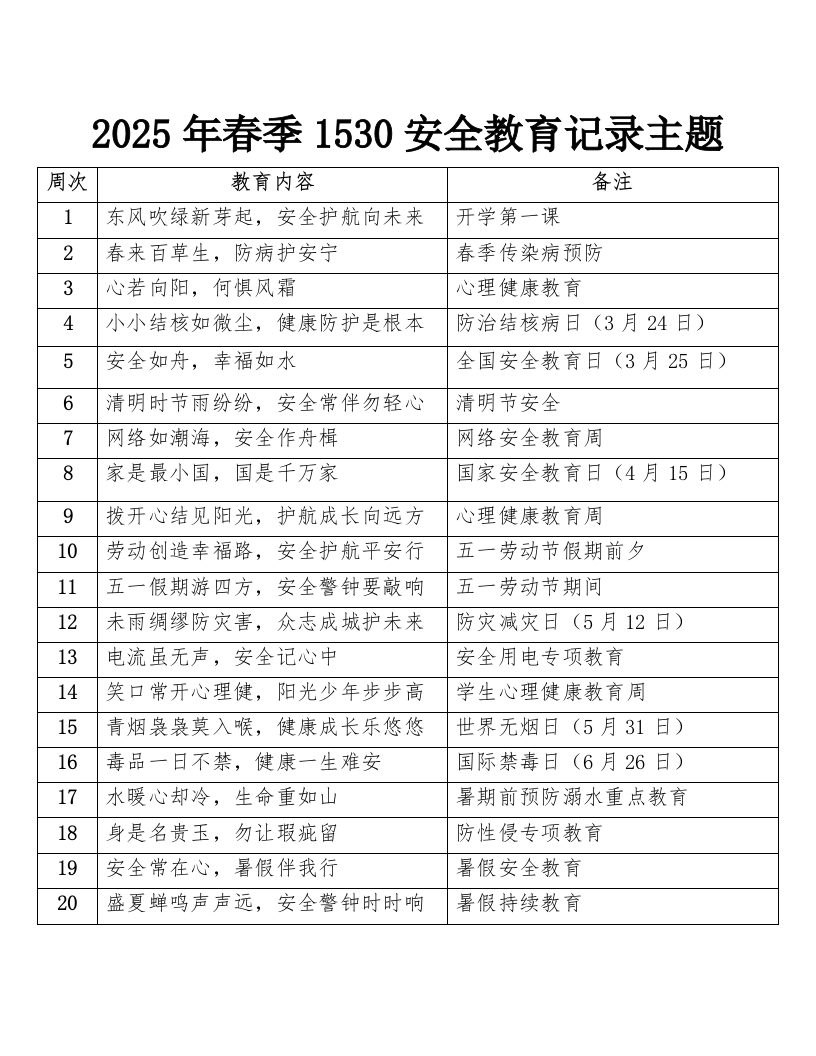 2025 年春季 1530 安全教育记录主题

| 周次 | 教育内容 | 备注 |
|---|---|---|
| 1 | 东风吹绿新芽起，安全护航向未来 | 开学第一课 |
| 2 | 春来百草生，防病护安宁 | 春季传染病预防 |
| 3 | 心若向阳，何惧风霜 | 心理健康教育 |
| 4 | 小小结核如微尘，健康防护是根本 | 防治结核病日（3 月 24 日） |
| 5 | 安全如舟，幸福如水 | 全国安全教育日（3 月 25 日） |
| 6 | 清明时节雨纷纷，安全常伴勿轻心 | 清明节安全 |
| 7 | 网络如潮海，安全作舟楫 | 网络安全教育周 |
| 8 | 家是最小国，国是千万家 | 国家安全教育日（4 月 15 日） |
| 9 | 拨开心结见阳光，护航成长向远方 | 心理健康教育周 |
| 10 | 劳动创造幸福路，安全护航平安行 | 五一劳动节假期前夕 |
| 11 | 五一假期游四方，安全警钟要敲响 | 五一劳动节期间 |
| 12 | 未雨绸缪防灾害，众志成城护未来 | 防灾减灾日（5 月 12 日） |
| 13 | 电流虽无声，安全记心中 | 安全用电专项教育 |
| 14 | 笑口常开心理健，阳光少年步步高 | 学生心理健康教育周 |
| 15 | 青烟袅袅莫入喉，健康成长乐悠悠 | 世界无烟日（5 月 31 日） |
| 16 | 毒品一日不禁，健康一生难安 | 国际禁毒日（6 月 26 日） |
| 17 | 水暖心却冷，生命重如山 | 暑期前预防溺水重点教育 |
| 18 | 身是名贵玉，勿让瑕疵留 | 防性侵专项教育 |
| 19 | 安全常在心，暑假伴我行 | 暑假安全教育 |
| 20 | 盛夏蝉鸣声声远，安全警钟时时响 | 暑假持续教育 |